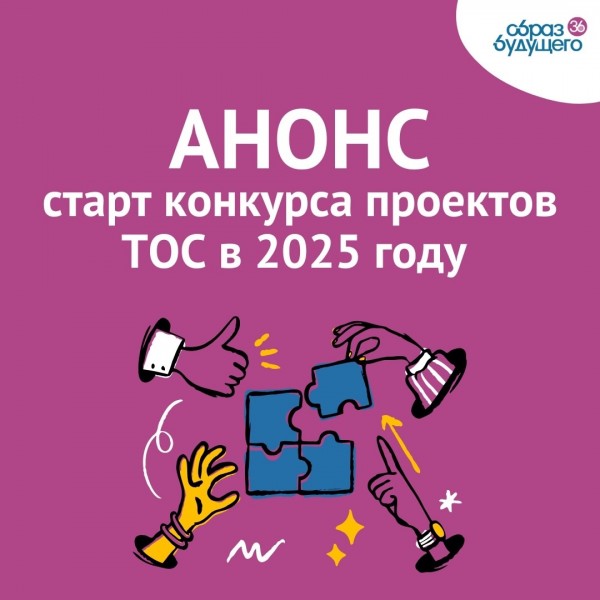 образ 36
будущего

АНОНС
старт конкурса проектов ТОС в 2025 году